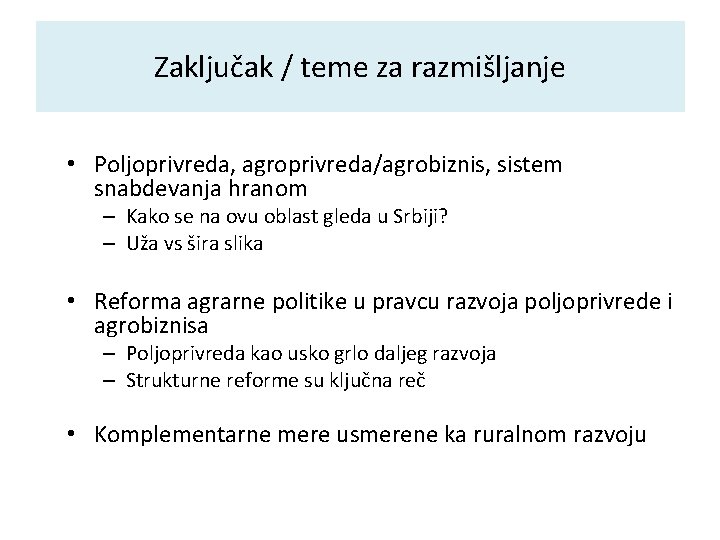 Zaključak / teme za razmišljanje

• Poljoprivreda, agroprivreda/agrobiznis, sistem snabdevanja hranom
  – Kako se na ovu oblast gleda u Srbiji?
  – Uža vs šira slika

• Reforma agrarne politike u pravcu razvoja poljoprivrede i agrobiznisa
  – Poljoprivreda kao usko grlo daljeg razvoja
  – Strukturne reforme su ključna reč

• Komplementarne mere usmerene ka ruralnom razvoju